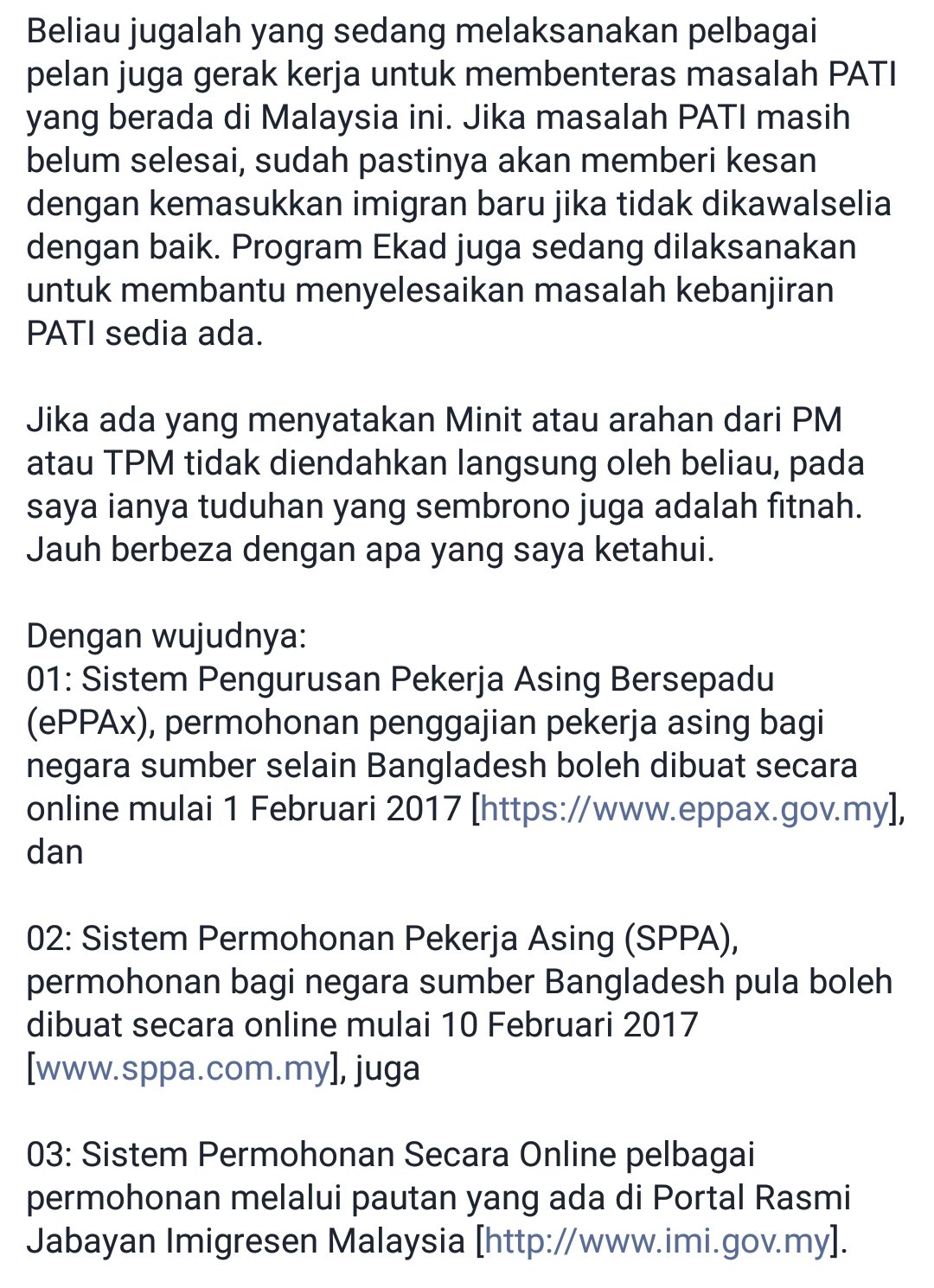 Beliau jugalah yang sedang melaksanakan pelbagai pelan juga gerak kerja untuk membenteras masalah PATI yang berada di Malaysia ini. Jika masalah PATI masih belum selesai, sudah pastinya akan memberi kesan dengan kemasukkan imigran baru jika tidak dikawalselia dengan baik. Program Ekad juga sedang dilaksanakan untuk membantu menyelesaikan masalah kebanjiran PATI sedia ada.

Jika ada yang menyatakan Minit atau arahan dari PM atau TPM tidak diendahkan langsung oleh beliau, pada saya ianya tuduhan yang sembrono juga adalah fitnah. Jauh berbeza dengan apa yang saya ketahui.

Dengan wujudnya:
01: Sistem Pengurusan Pekerja Asing Bersepadu (ePPAx), permohonan penggajian pekerja asing bagi negara sumber selain Bangladesh boleh dibuat secara online mulai 1 Februari 2017 [https://www.eppax.gov.my], dan

02: Sistem Permohonan Pekerja Asing (SPPA), permohonan bagi negara sumber Bangladesh pula boleh dibuat secara online mulai 10 Februari 2017 [www.sppa.com.my], juga

03: Sistem Permohonan Secara Online pelbagai permohonan melalui pautan yang ada di Portal Rasmi Jabayan Imigresen Malaysia [http://www.imi.gov.my].